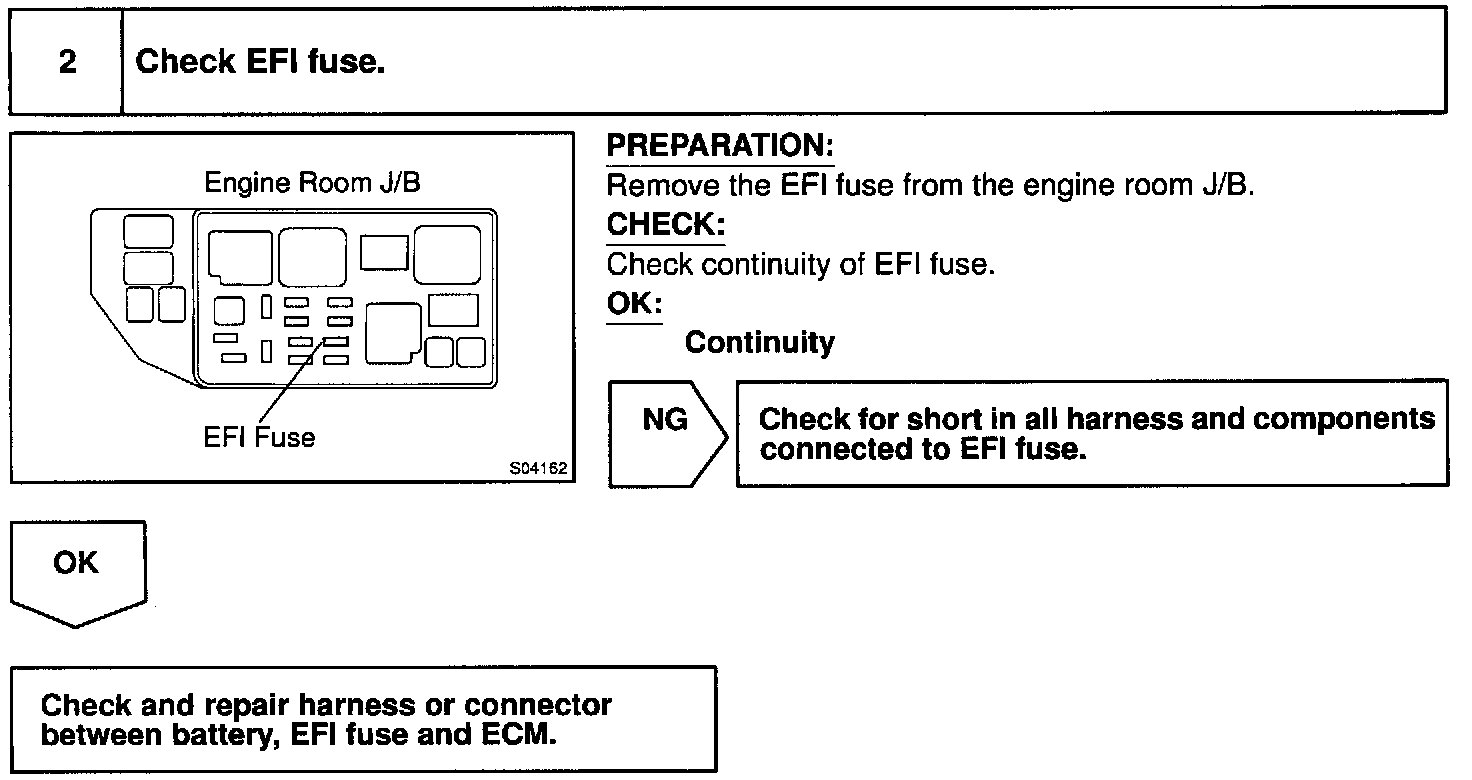 2 Check EFI fuse.

Engine Room J/B

EFI Fuse

S04162

PREPARATION:
Remove the EFI fuse from the engine room J/B.

CHECK:
Check continuity of EFI fuse.

OK:
Continuity

NG

Check for short in all harness and components connected to EFI fuse.

OK

Check and repair harness or connector between battery, EFI fuse and ECM.